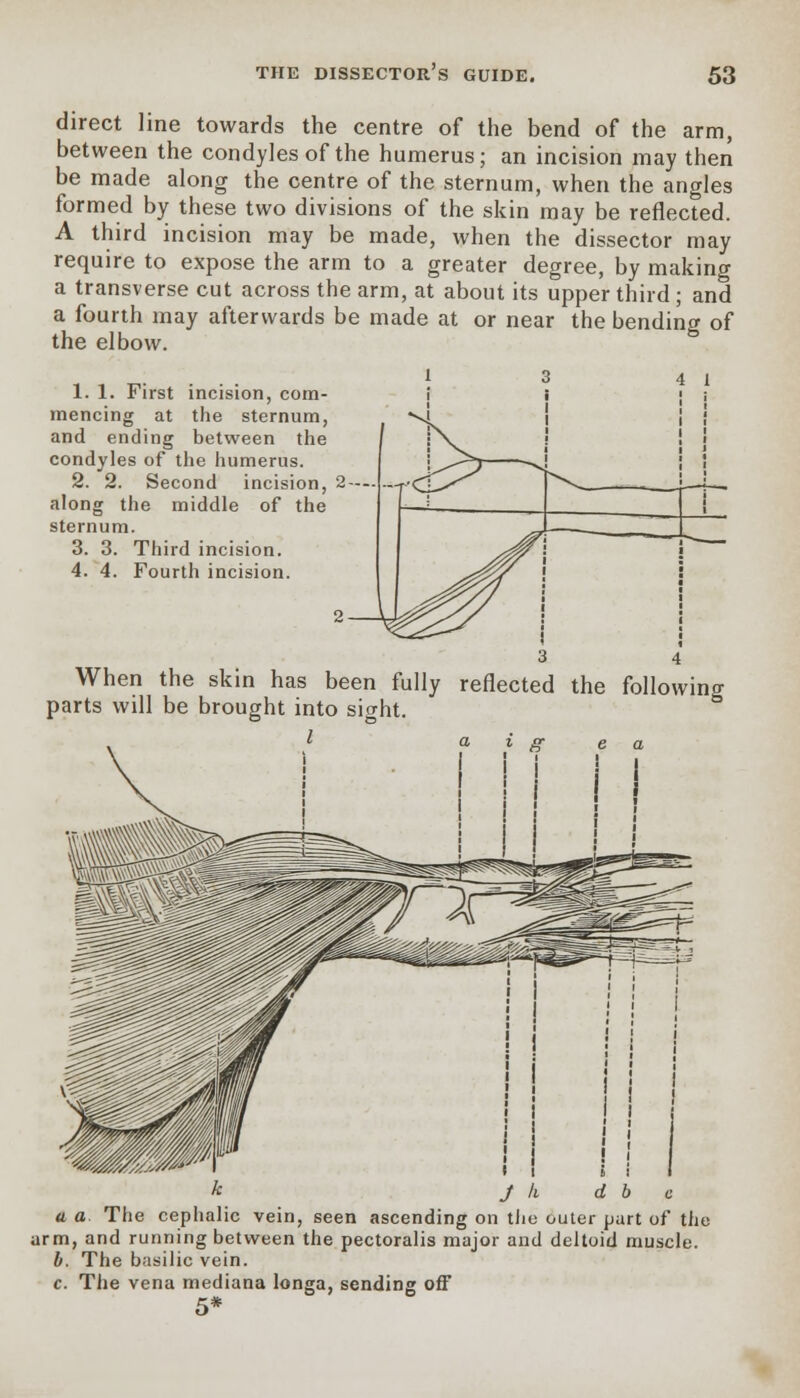 THE DISSECTOR'S GUIDE. 53

direct line towards the centre of the bend of the arm, between the condyles of the humerus; an incision may then be made along the centre of the sternum, when the angles formed by these two divisions of the skin may be reflected. A third incision may be made, when the dissector may require to expose the arm to a greater degree, by making a transverse cut across the arm, at about its upper third; and a fourth may afterwards be made at or near the bending of the elbow.

1. 1. First incision, commencing at the sternum, and ending between the condyles of the humerus.
2. 2. Second incision, along the middle of the sternum.
3. 3. Third incision.
4. 4. Fourth incision.

1 3 4 1 2 2 3 4

When the skin has been fully reflected the following parts will be brought into sight.

l a i g e a k f h d b c

a a. The cephalic vein, seen ascending on the outer part of the arm, and running between the pectoralis major and deltoid muscle.
b. The basilic vein.
c. The vena mediana longa, sending off

5*